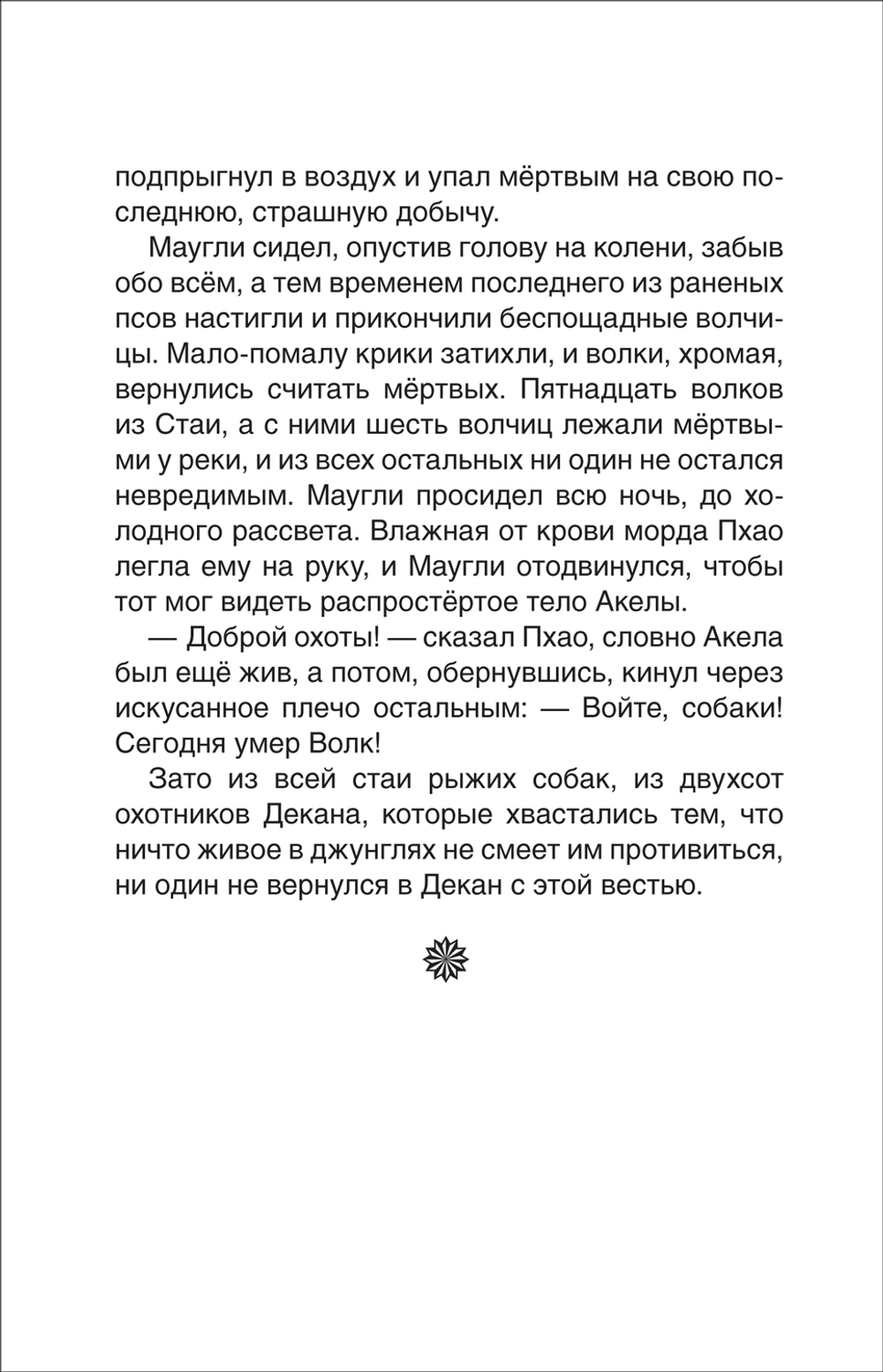 подпрыгнул в воздух и упал мёртвым на свою последнюю, страшную добычу.

Маугли сидел, опустив голову на колени, забыв обо всём, а тем временем последнего из раненых псов настигли и прикончили беспощадные волчицы. Мало-помалу крики затихли, и волки, хромая, вернулись считать мёртвых. Пятнадцать волков из Стаи, а с ними шесть волчиц лежали мёртвыми у реки, и из всех остальных ни один не остался невредимым. Маугли просидел всю ночь, до холодного рассвета. Влажная от крови морда Пхао легла ему на руку, и Маугли отодвинулся, чтобы тот мог видеть распростёртое тело Акелы.

— Доброй охоты! — сказал Пхао, словно Акела был ещё жив, а потом, обернувшись, кинул через искусанное плечо остальным: — Войте, собаки! Сегодня умер Волк!

Зато из всей стаи рыжих собак, из двухсот охотников Декана, которые хвастались тем, что ничто живое в джунглях не смеет им противиться, ни один не вернулся в Декан с этой вестью.